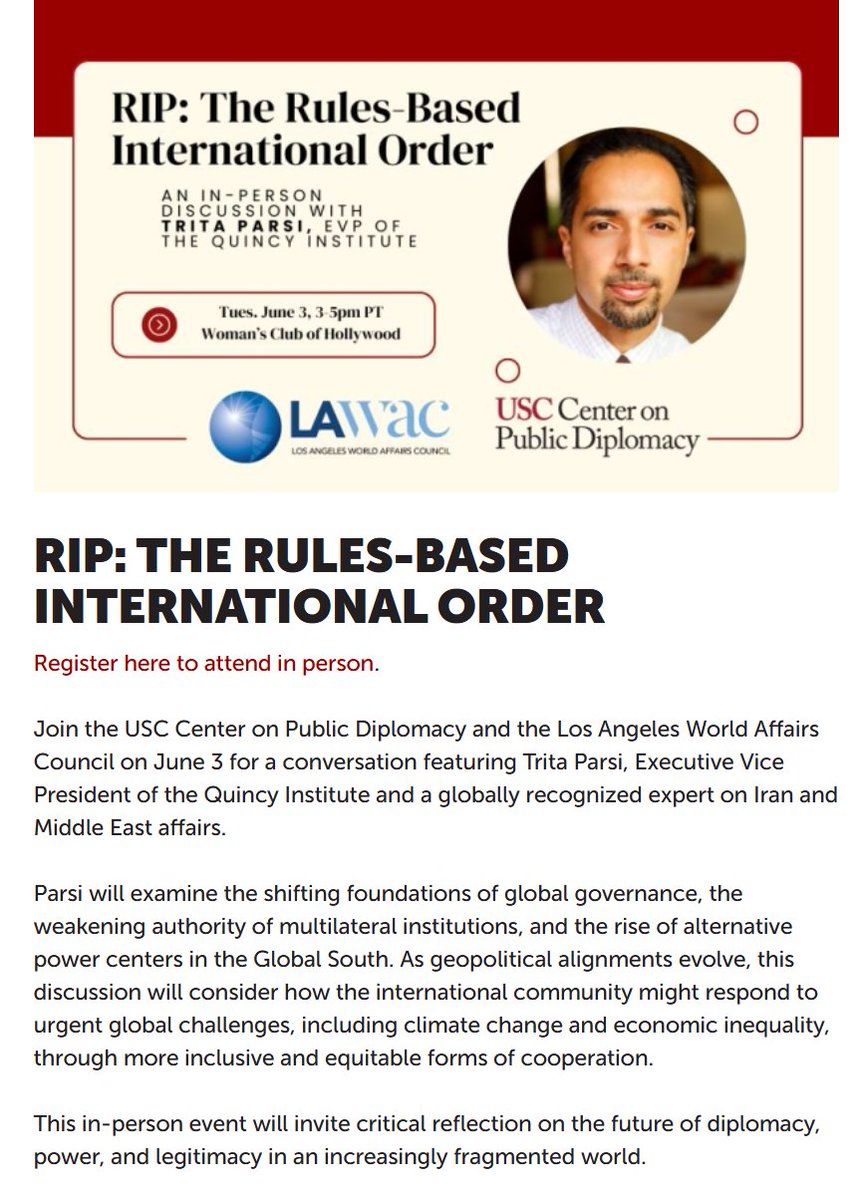 RIP: The Rules-Based International Order

AN IN-PERSON DISCUSSION WITH TRITA PARSI, EVP OF THE QUINCY INSTITUTE

Tues. June 3, 3-5pm PT
Woman's Club of Hollywood

LAWAC
LOS ANGELES WORLD AFFAIRS COUNCIL

USC Center on Public Diplomacy

RIP: THE RULES-BASED INTERNATIONAL ORDER

Register here to attend in person.

Join the USC Center on Public Diplomacy and the Los Angeles World Affairs Council on June 3 for a conversation featuring Trita Parsi, Executive Vice President of the Quincy Institute and a globally recognized expert on Iran and Middle East affairs.

Parsi will examine the shifting foundations of global governance, the weakening authority of multilateral institutions, and the rise of alternative power centers in the Global South. As geopolitical alignments evolve, this discussion will consider how the international community might respond to urgent global challenges, including climate change and economic inequality, through more inclusive and equitable forms of cooperation.

This in-person event will invite critical reflection on the future of diplomacy, power, and legitimacy in an increasingly fragmented world.